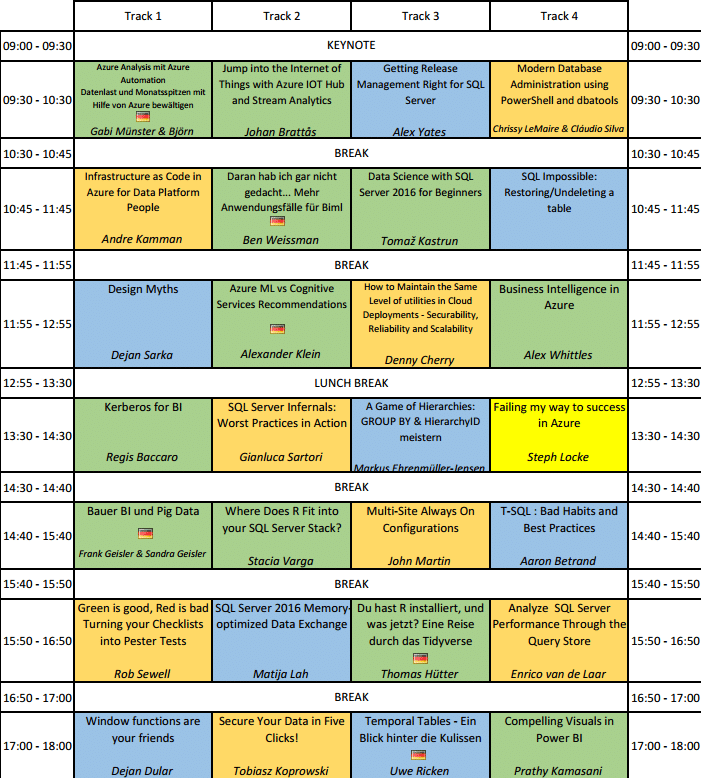 |  | Track 1 | Track 2 | Track 3 | Track 4 |  |
|---|---|---|---|---|---|
| 09:00 - 09:30 | KEYNOTE |  |  |  | 09:00 - 09:30 |
| 09:30 - 10:30 | Azure Analysis mit Azure Automation Datenlast und Monatsspitzen mit Hilfe von Azure bewältigen Gabi Münster & Björn | Jump into the Internet of Things with Azure IOT Hub and Stream Analytics Johan Brattås | Getting Release Management Right for SQL Server Alex Yates | Modern Database Administration using PowerShell and dbatools Chrissy LeMaire & Cláudio Silva | 09:30 - 10:30 |
| 10:30 - 10:45 | BREAK |  |  |  | 10:30 - 10:45 |
| 10:45 - 11:45 | Infrastructure as Code in Azure for Data Platform People Andre Kamman | Daran hab ich gar nicht gedacht... Mehr Anwendungsfälle für Biml Ben Weissman | Data Science with SQL Server 2016 for Beginners Tomaž Kastrun | SQL Impossible: Restoring/Undeleting a table | 10:45 - 11:45 |
| 11:45 - 11:55 | BREAK |  |  |  | 11:45 - 11:55 |
| 11:55 - 12:55 | Design Myths Dejan Sarka | Azure ML vs Cognitive Services Recommendations Alexander Klein | How to Maintain the Same Level of utilities in Cloud Deployments - Securability, Reliability and Scalability Denny Cherry | Business Intelligence in Azure Alex Whittles | 11:55 - 12:55 |
| 12:55 - 13:30 | LUNCH BREAK |  |  |  | 12:55 - 13:30 |
| 13:30 - 14:30 | Kerberos for BI Regis Baccaro | SQL Server Infernals: Worst Practices in Action Gianluca Sartori | A Game of Hierarchies: GROUP BY & HierarchyID meistern Markus Ehrenmüller-Jensen | Failing my way to success in Azure Steph Locke | 13:30 - 14:30 |
| 14:30 - 14:40 | BREAK |  |  |  | 14:30 - 14:40 |
| 14:40 - 15:40 | Bauer BI und Pig Data Frank Geisler & Sandra Geisler | Where Does R Fit into your SQL Server Stack? Stacia Varga | Multi-Site Always On Configurations John Martin | T-SQL : Bad Habits and Best Practices Aaron Betrand | 14:40 - 15:40 |
| 15:40 - 15:50 | BREAK |  |  |  | 15:40 - 15:50 |
| 15:50 - 16:50 | Green is good, Red is bad Turning your Checklists into Pester Tests Rob Sewell | SQL Server 2016 Memory-optimized Data Exchange Matija Lah | Du hast R installiert, und was jetzt? Eine Reise durch das Tidyverse Thomas Hütter | Analyze SQL Server Performance Through the Query Store Enrico van de Laar | 15:50 - 16:50 |
| 16:50 - 17:00 | BREAK |  |  |  | 16:50 - 17:00 |
| 17:00 - 18:00 | Window functions are your friends Dejan Dular | Secure Your Data in Five Clicks! Tobiasz Koprowski | Temporal Tables - Ein Blick hinter die Kulissen Uwe Ricken | Compelling Visuals in Power BI Prathy Kamasani | 17:00 - 18:00 |